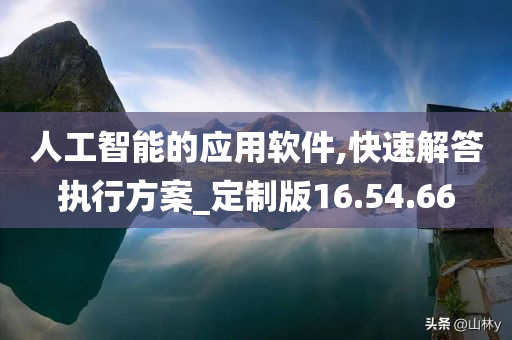 人工智能的应用软件,快速解答执行方案_定制版16.54.66

头条 @山林y